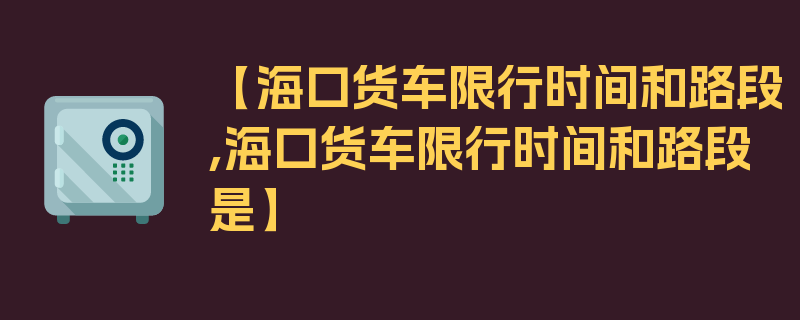 【海口货车限行时间和路段,海口货车限行时间和路段是】